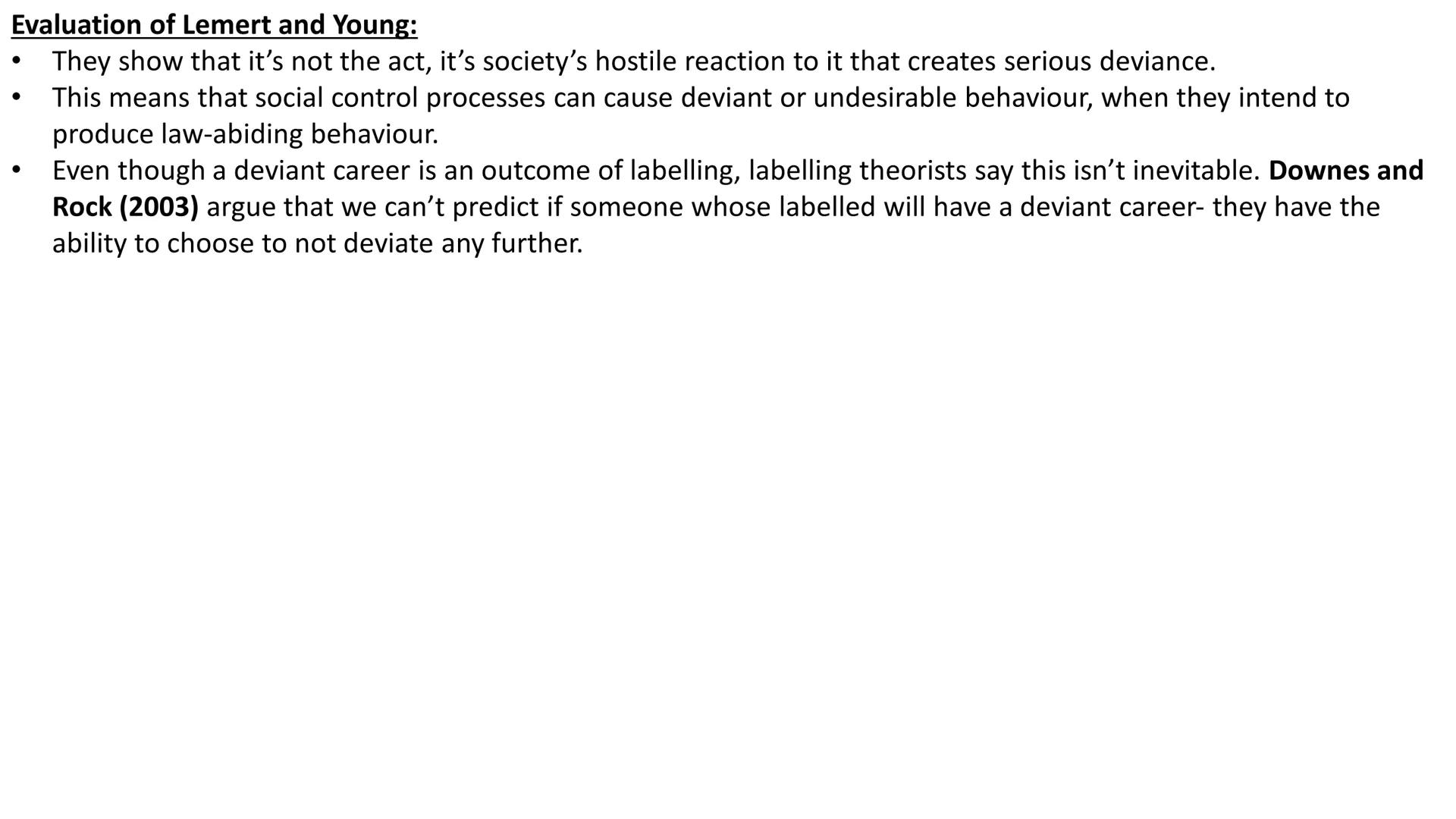 Evaluation of Lemert and Young:

• They show that it’s not the act, it’s society’s hostile reaction to it that creates serious deviance.
• This means that social control processes can cause deviant or undesirable behaviour, when they intend to produce law-abiding behaviour.
• Even though a deviant career is an outcome of labelling, labelling theorists say this isn’t inevitable. Downes and Rock (2003) argue that we can’t predict if someone whose labelled will have a deviant career- they have the ability to choose to not deviate any further.